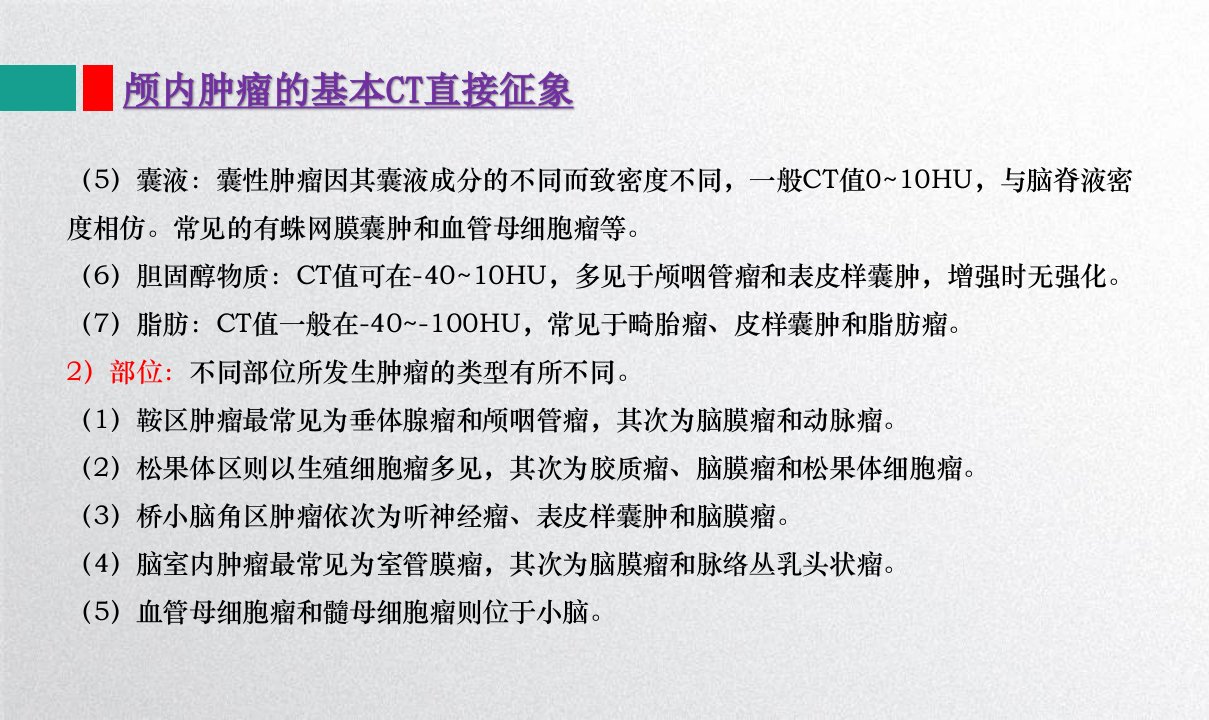 颅内肿瘤的基本CT直接征象

（5）囊液：囊性肿瘤因其囊液成分的不同而致密度不同，一般CT值0~10HU，与脑脊液密度相仿。常见的有蛛网膜囊肿和血管母细胞瘤等。

（6）胆固醇物质：CT值可在-40~10HU，多见于颅咽管瘤和表皮样囊肿，增强时无强化。

（7）脂肪：CT值一般在-40~-100HU，常见于畸胎瘤、皮样囊肿和脂肪瘤。

2）部位：不同部位所发生肿瘤的类型有所不同。

（1）鞍区肿瘤最常见为垂体腺瘤和颅咽管瘤，其次为脑膜瘤和动脉瘤。

（2）松果体区则以生殖细胞瘤多见，其次为胶质瘤、脑膜瘤和松果体细胞瘤。

（3）桥小脑角区肿瘤依次为听神经瘤、表皮样囊肿和脑膜瘤。

（4）脑室内肿瘤最常见为室管膜瘤，其次为脑膜瘤和脉络丛乳头状瘤。

（5）血管母细胞瘤和髓母细胞瘤则位于小脑。